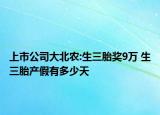 上市公司大北农:生三胎奖9万 生三胎产假有多少天